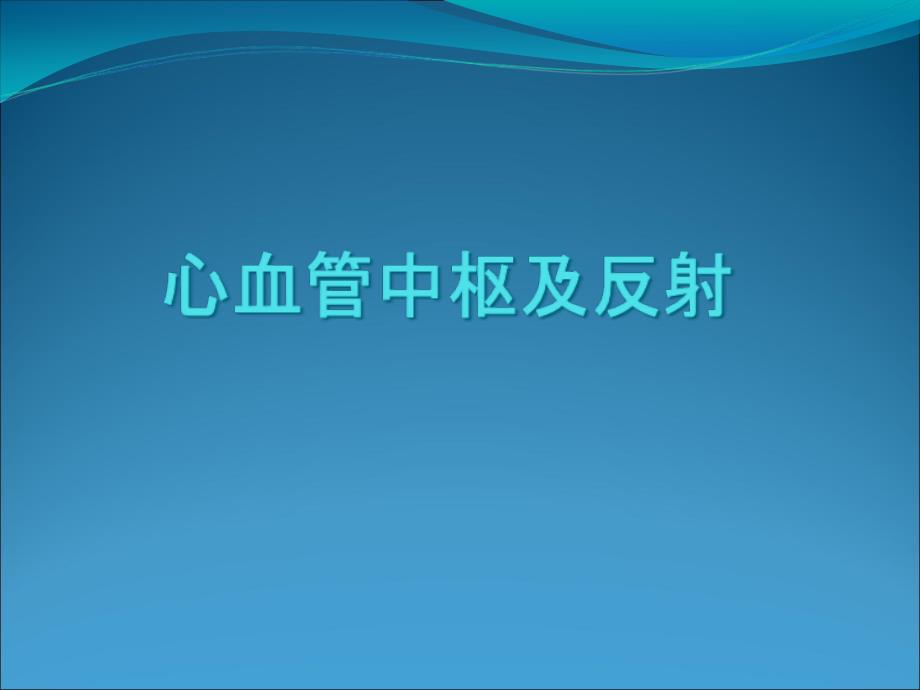 心血管中枢及反射